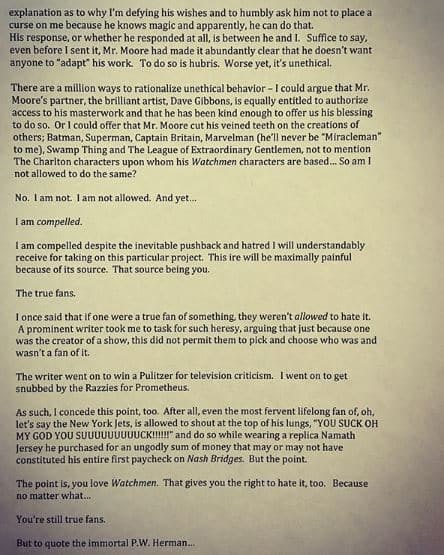 explanation as to why I'm defying his wishes and to humbly ask him not to place a curse on me because he knows magic and apparently, he can do that.
His response, or whether he responded at all, is between he and I. Suffice to say, even before I sent it, Mr. Moore had made it abundantly clear that he doesn't want anyone to "adapt" his work. To do so is hubris. Worse yet, it's unethical.

There are a million ways to rationalize unethical behavior – I could argue that Mr. Moore's partner, the brilliant artist, Dave Gibbons, is equally entitled to authorize access to his masterwork and that he has been kind enough to offer us his blessing to do so. Or I could offer that Mr. Moore cut his veined teeth on the creations of others; Batman, Superman, Captain Britain, Marvelman (he'll never be "Miracleman" to me), Swamp Thing and The League of Extraordinary Gentlemen, not to mention The Charlton characters upon whom his Watchmen characters are based... So am I not allowed to do the same?

No. I am not. I am not allowed. And yet...

I am compelled.

I am compelled despite the inevitable pushback and hatred I will understandably receive for taking on this particular project. This ire will be maximally painful because of its source. That source being you.

The true fans.

I once said that if one were a true fan of something, they weren't allowed to hate it. A prominent writer took me to task for such heresy, arguing that just because one was the creator of a show, this did not permit them to pick and choose who was and wasn't a fan of it.

The writer went on to win a Pulitzer for television criticism. I went on to get snubbed by the Razzies for Prometheus.

As such, I concede this point, too. After all, even the most fervent lifelong fan of, oh, let's say the New York Jets, is allowed to shout at the top of his lungs, "YOU SUCK OH MY GOD YOU SUUUUUUUUUCK!!!!!!" and do so while wearing a replica Namath Jersey he purchased for an ungodly sum of money that may or may not have constituted his entire first paycheck on Nash Bridges. But the point.

The point is, you love Watchmen. That gives you the right to hate it, too. Because no matter what...

You're still true fans.

But to quote the immortal P.W. Herman...